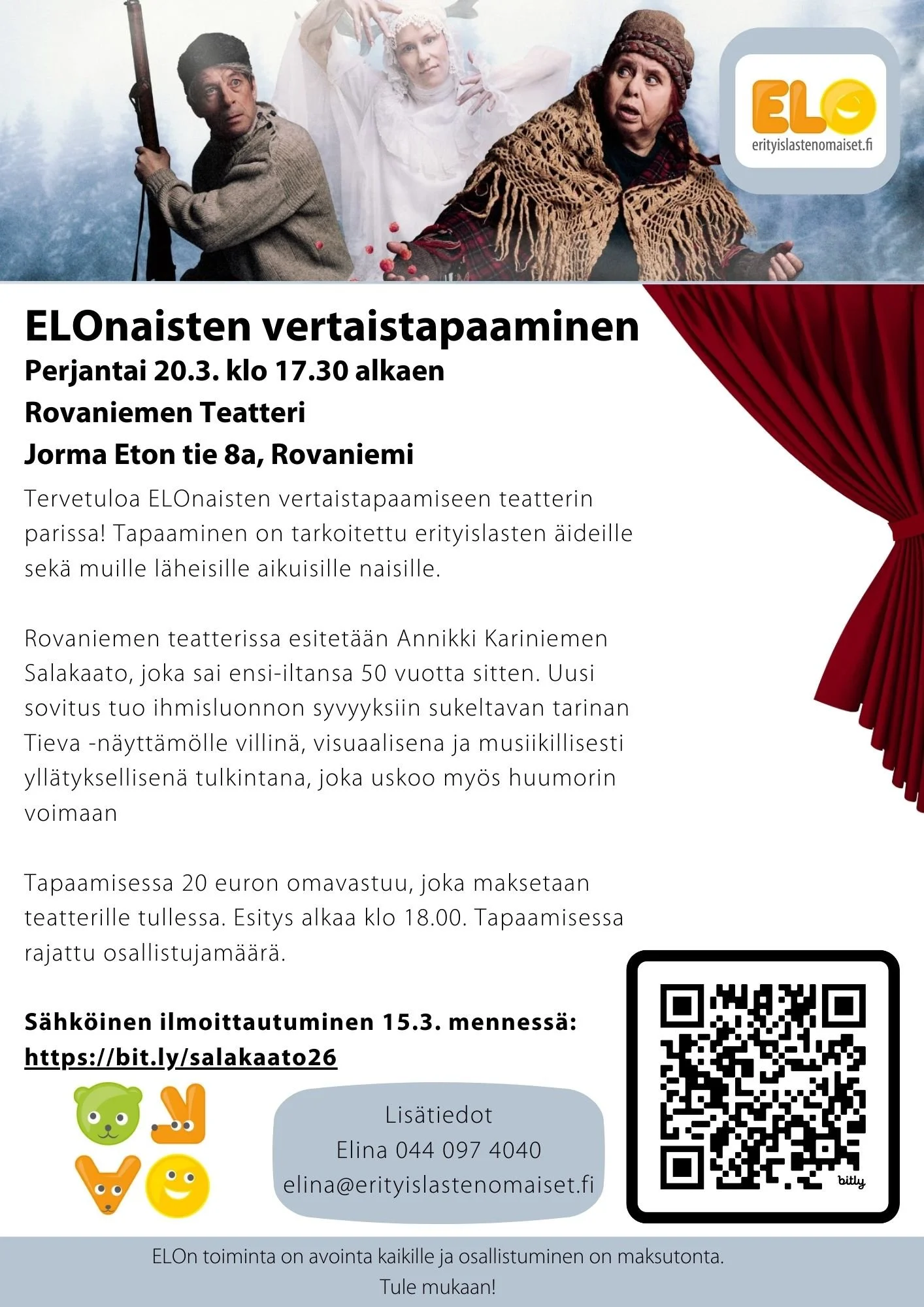 ELO
erityislastenomaiset.fi

ELOnaisten vertaistapaaminen

Perjantai 20.3. klo 17.30 alkaen

Rovaniemen Teatteri

Jorma Eton tie 8a, Rovaniemi

Tervetuloa ELOnaisten vertaistapaamiseen teatterin parissa! Tapaaminen on tarkoitettu erityislasten äideille sekä muille läheisille aikuisille naisille.

Rovaniemen teatterissa esitetään Annikki Kariniemen Salakaato, joka sai ensi-iltansa 50 vuotta sitten. Uusi sovitus tuo ihmisluonnon syvyyksiin sukeltavan tarinan Tieva -näyttämölle villinä, visuaalisena ja musiikillisesti yllätyksellisenä tulkintana, joka uskoo myös huumorin voimaan

Tapaamisessa 20 euron omavastuu, joka maksetaan teatterille tullessa. Esitys alkaa klo 18.00. Tapaamisessa rajattu osallistujamäärä.

Sähköinen ilmoittautuminen 15.3. mennessä:
https://bit.ly/salakaato26

Lisätiedot
Elina 044 097 4040
elina@erityislastenomaiset.fi

bitly

ELOn toiminta on avointa kaikille ja osallistuminen on maksutonta.
Tule mukaan!